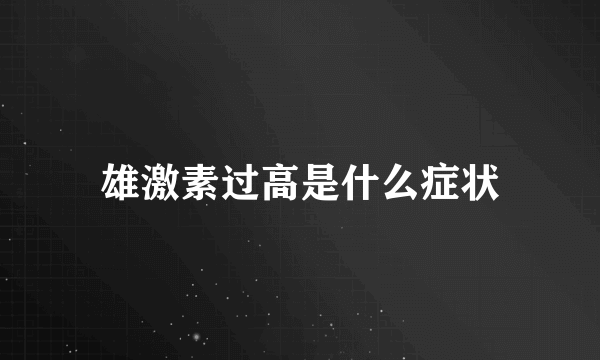 雄激素过高是什么症状